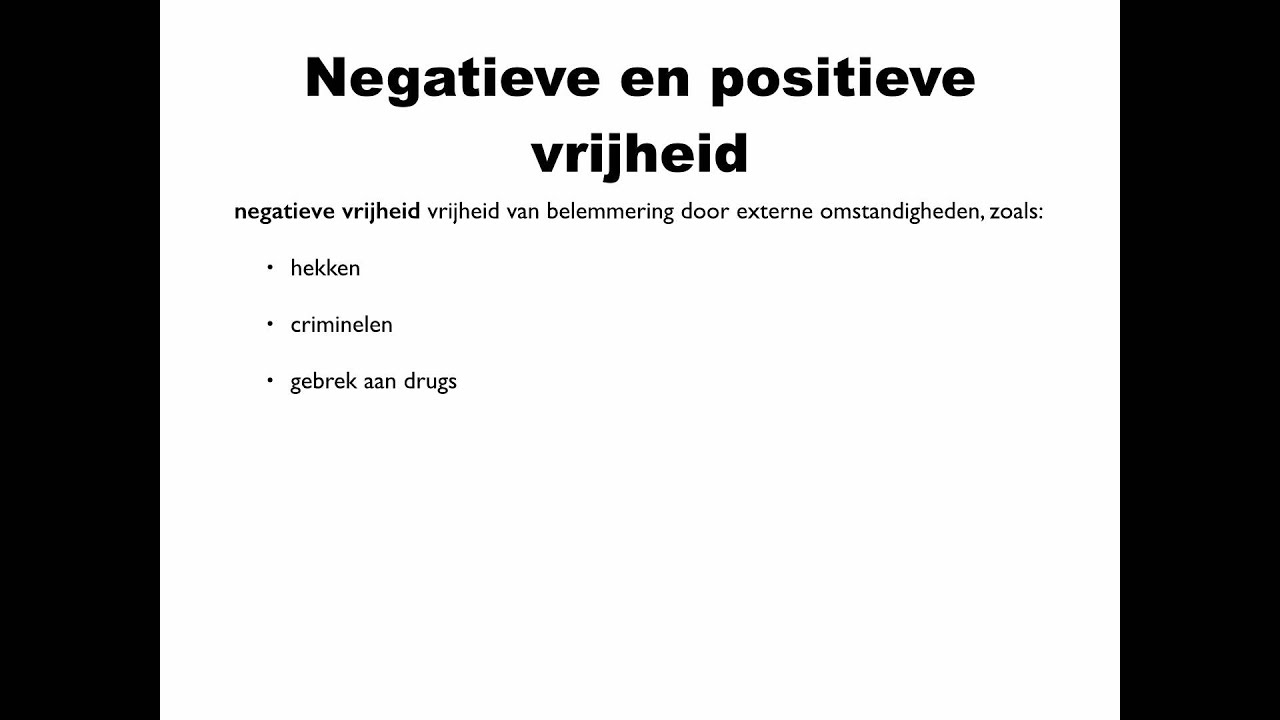 Negatieve en positieve vrijheid

negatieve vrijheid vrijheid van belemmering door externe omstandigheden, zoals:

• hekken

• criminelen

• gebrek aan drugs